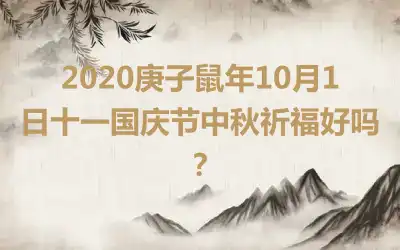 2020庚子鼠年10月1日十一国庆节中秋祈福好吗？